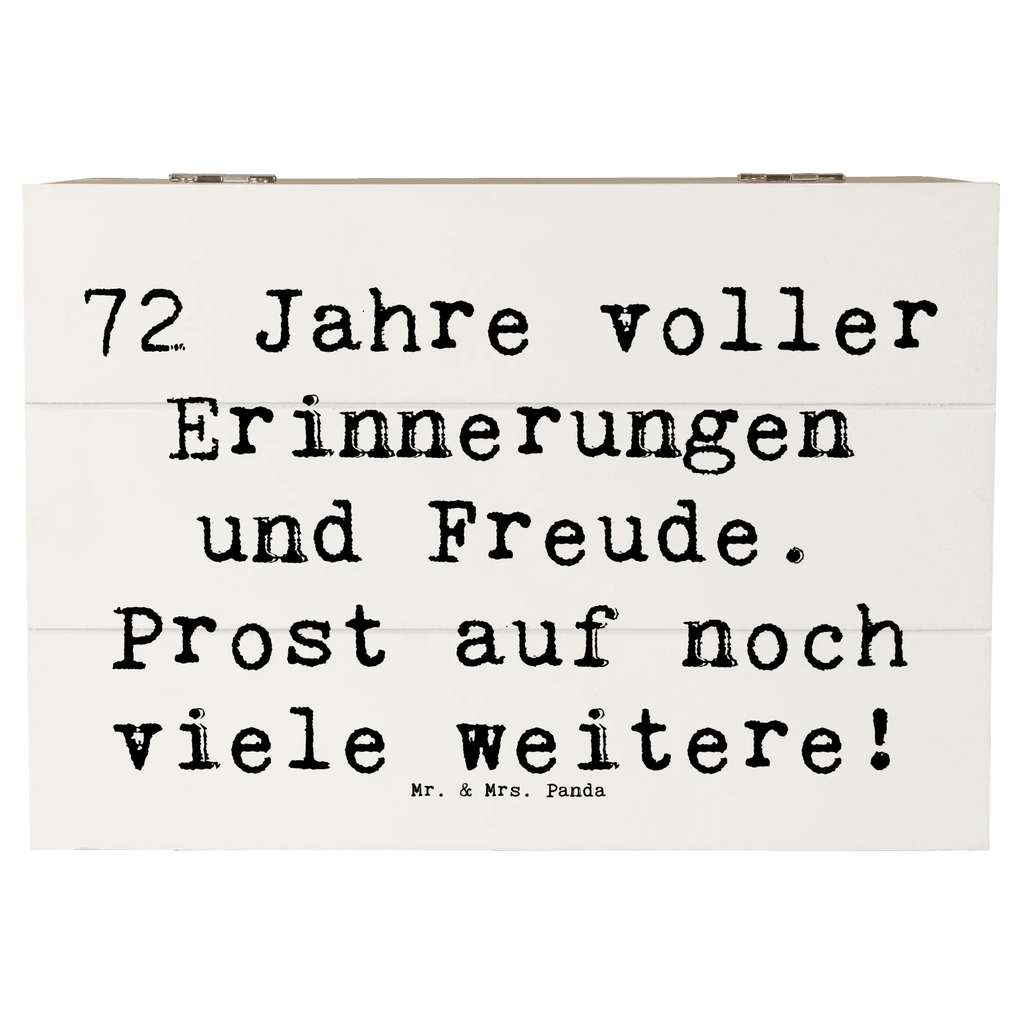 72 Jahre voller Erinnerungen und Freude. Prost auf noch viele weitere!

Mr. & Mrs. Panda